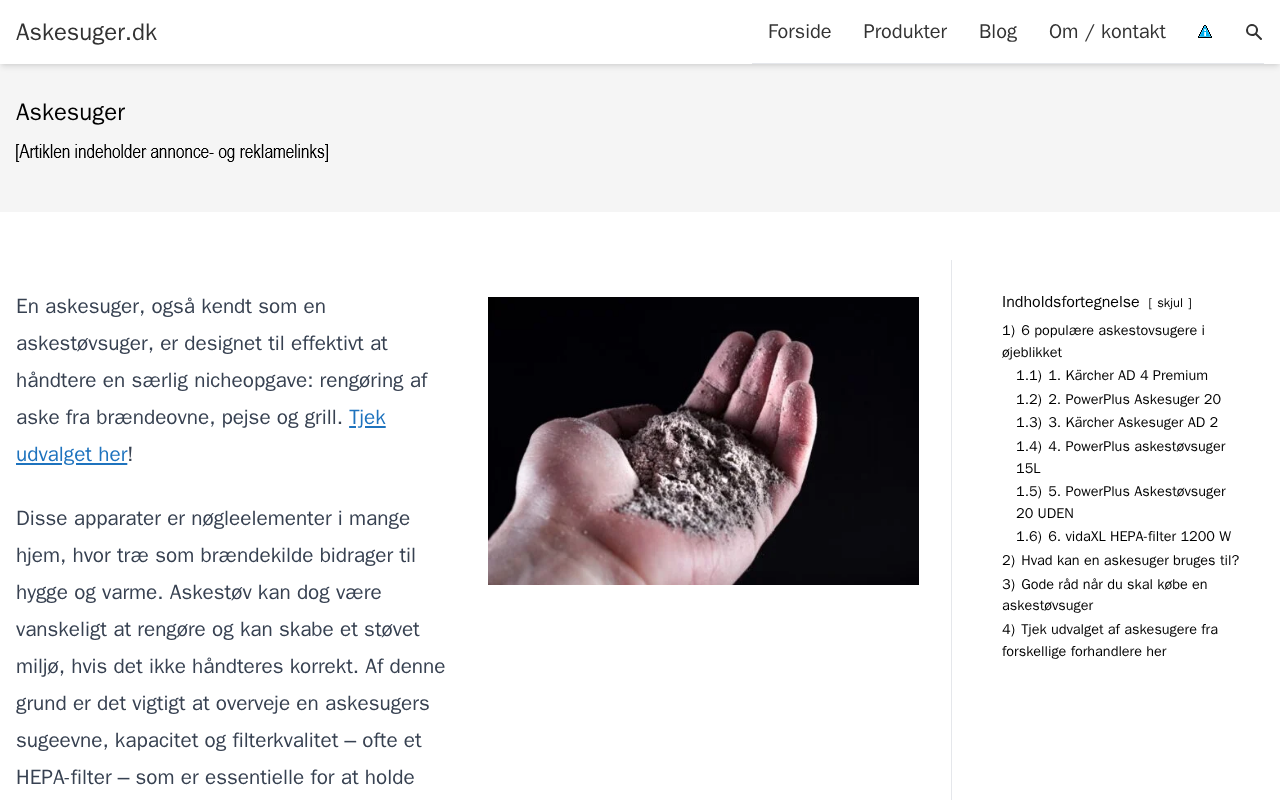 Askesuger.dk

Forside Produkter Blog Om / kontakt

Askesuger

[Artiklen indeholder annonce- og reklamelinks]

En askesuger, også kendt som en askestøvsuger, er designet til effektivt at håndtere en særlig nicheopgave: rengøring af aske fra brændeovne, pejse og grill. Tjek udvalget her!

Disse apparater er nøgleelementer i mange hjem, hvor træ som brændekilde bidrager til hygge og varme. Askestøv kan dog være vanskeligt at rengøre og kan skabe et støvet miljø, hvis det ikke håndteres korrekt. Af denne grund er det vigtigt at overveje en askesugers sugeevne, kapacitet og filterkvalitet – ofte et HEPA-filter – som er essentielle for at holde

Indholdsfortegnelse [ skjul ]

1) 6 populære askestovsugere i øjeblikket
1.1) 1. Kärcher AD 4 Premium
1.2) 2. PowerPlus Askesuger 20
1.3) 3. Kärcher Askesuger AD 2
1.4) 4. PowerPlus askestøvsuger 15L
1.5) 5. PowerPlus Askestøvsuger 20 UDEN
1.6) 6. vidaXL HEPA-filter 1200 W
2) Hvad kan en askesuger bruges til?
3) Gode råd når du skal købe en askestøvsuger
4) Tjek udvalget af askesugere fra forskellige forhandlere her